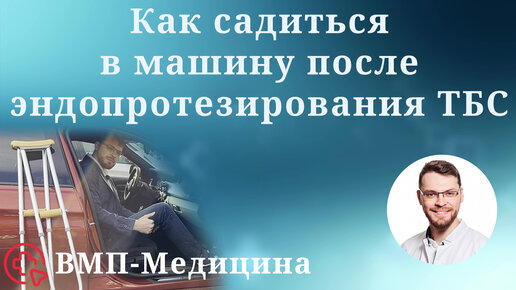 Как садиться в машину после эндопротезирования ТБС

ВМП-Медицина